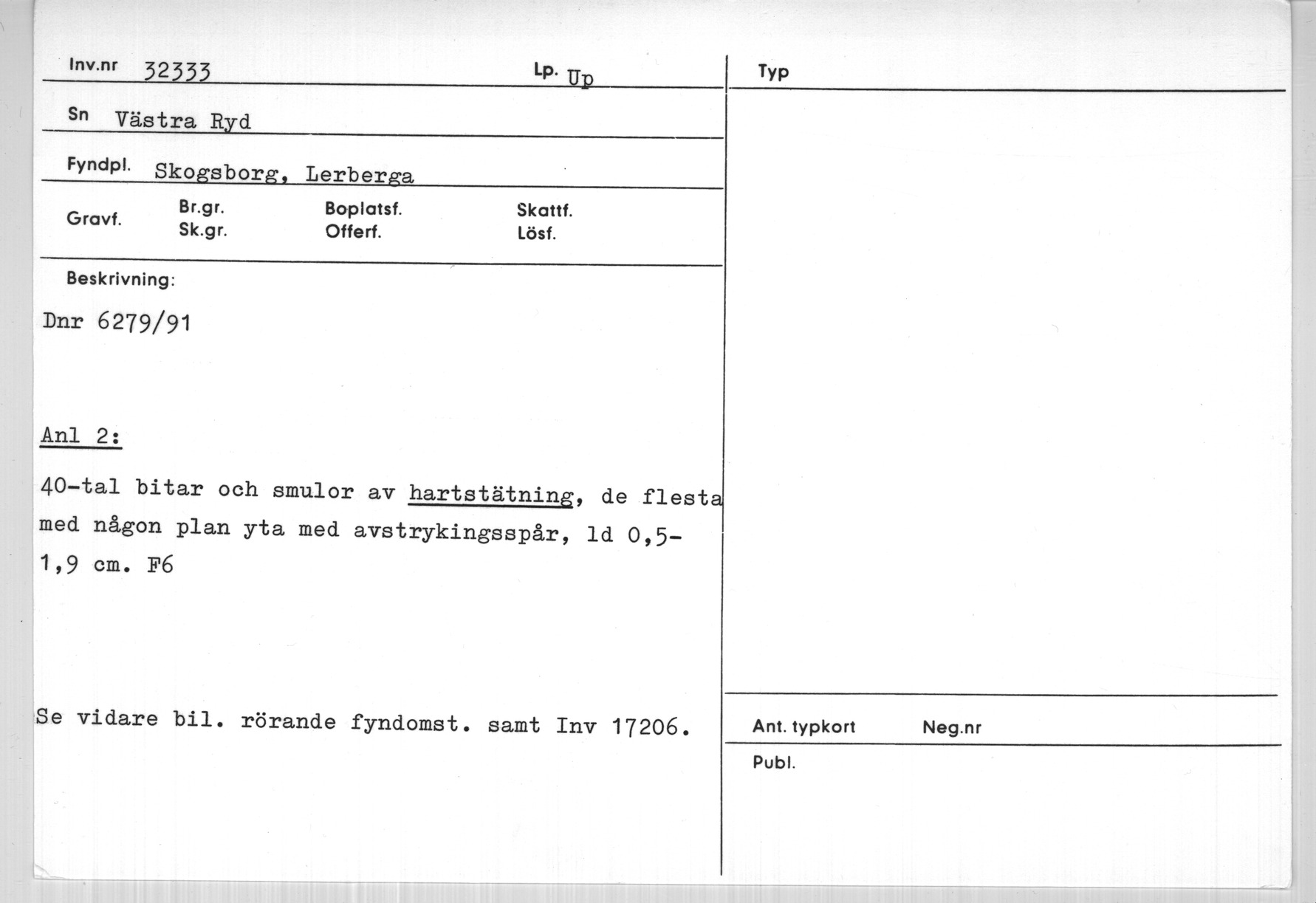 Inv.nr 32333

Lp. Up

Sn Västra Ryd

Fyndpl. Skogsborg, Lerberga

Gravf.

Br.gr.
Sk.gr.

Boplatsf.
Offerf.

Skattf.
Lösf.

Beskrivning:

Dnr 6279/91

Anl 2:

40-tal bitar och smulor av hartstätning, de flesta med någon plan yta med avstrykingsspår, ld 0,5-1,9 cm. F6

Se vidare bil. rörande fyndomst. samt Inv 17206.

Typ

Ant. typkort

Neg.nr

Publ.